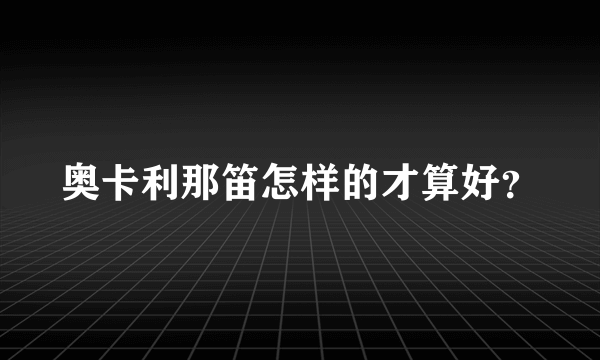 奥卡利那笛怎样的才算好?